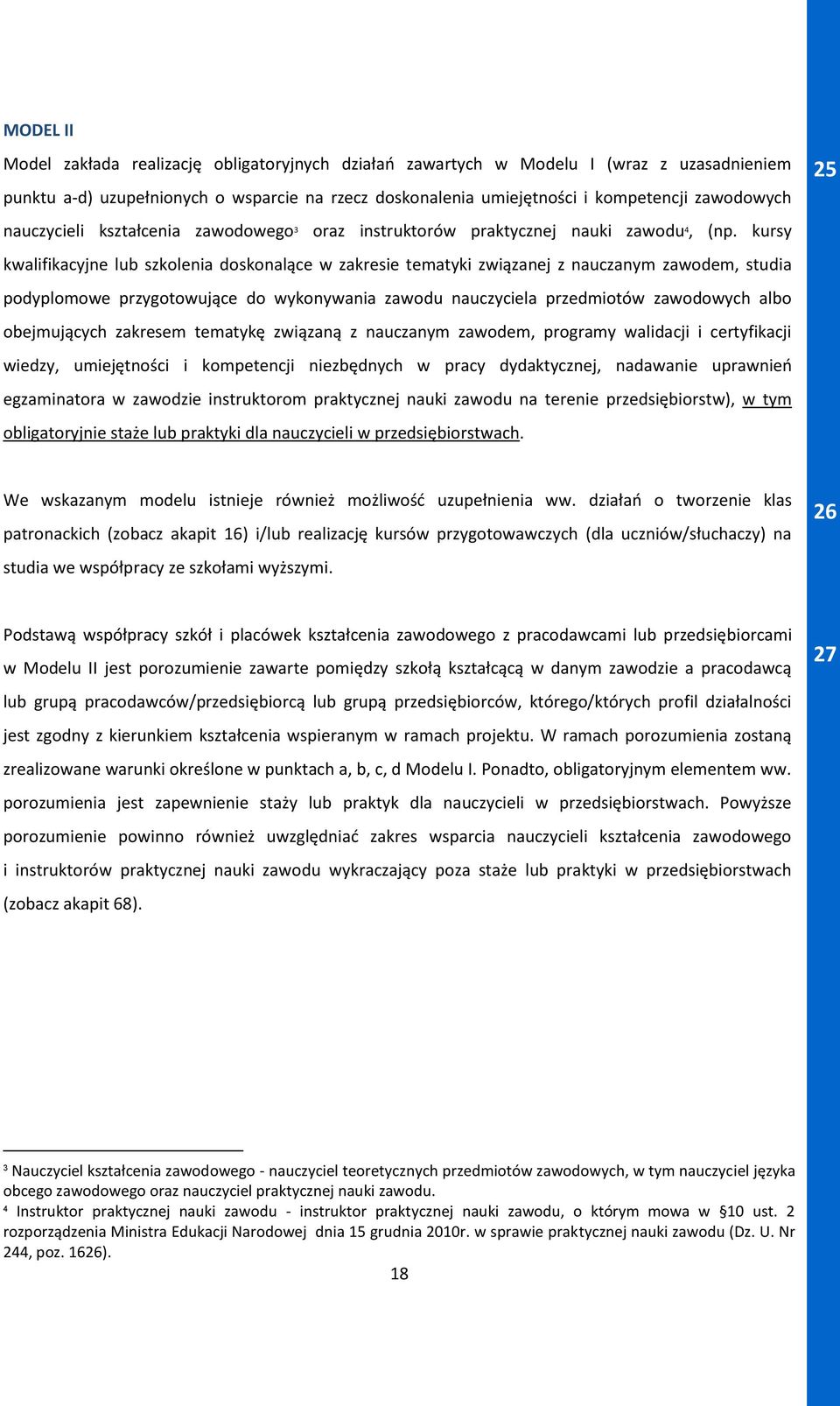 MODEL II

Model zakłada realizację obligatoryjnych działań zawartych w Modelu I (wraz z uzasadnieniem punktu a-d) uzupełnionych o wsparcie na rzecz doskonalenia umiejętności i kompetencji zawodowych nauczycieli kształcenia zawodowego$^3$ oraz instruktorów praktycznej nauki zawodu$^4$, (np. kursy kwalifikacyjne lub szkolenia doskonalące w zakresie tematyki związanej z nauczanym zawodem, studia podyplomowe przygotowujące do wykonywania zawodu nauczyciela przedmiotów zawodowych albo obejmujących zakresem tematykę związaną z nauczanym zawodem, programy walidacji i certyfikacji wiedzy, umiejętności i kompetencji niezbędnych w pracy dydaktycznej, nadawanie uprawnień egzaminatora w zawodzie instruktorom praktycznej nauki zawodu na terenie przedsiębiorstw), w tym obligatoryjnie staże lub praktyki dla nauczycieli w przedsiębiorstwach.

25

We wskazanym modelu istnieje również możliwość uzupełnienia ww. działań o tworzenie klas patronackich (zobacz akapit 16) i/lub realizację kursów przygotowawczych (dla uczniów/słuchaczy) na studia we współpracy ze szkołami wyższymi.

26

Podstawą współpracy szkół i placówek kształcenia zawodowego z pracodawcami lub przedsiębiorcami w Modelu II jest porozumienie zawarte pomiędzy szkołą kształcącą w danym zawodzie a pracodawcą lub grupą pracodawców/przedsiębiorcą lub grupą przedsiębiorców, którego/których profil działalności jest zgodny z kierunkiem kształcenia wspieranym w ramach projektu. W ramach porozumienia zostaną zrealizowane warunki określone w punktach a, b, c, d Modelu I. Ponadto, obligatoryjnym elementem ww. porozumienia jest zapewnienie staży lub praktyk dla nauczycieli w przedsiębiorstwach. Powyższe porozumienie powinno również uwzględniać zakres wsparcia nauczycieli kształcenia zawodowego i instruktorów praktycznej nauki zawodu wykraczający poza staże lub praktyki w przedsiębiorstwach (zobacz akapit 68).

27

$^3$ Nauczyciel kształcenia zawodowego - nauczyciel teoretycznych przedmiotów zawodowych, w tym nauczyciel języka obcego zawodowego oraz nauczyciel praktycznej nauki zawodu.
$^4$ Instruktor praktycznej nauki zawodu - instruktor praktycznej nauki zawodu, o którym mowa w §10 ust. 2 rozporządzenia Ministra Edukacji Narodowej dnia 15 grudnia 2010r. w sprawie praktycznej nauki zawodu (Dz. U. Nr 244, poz. 1626).

18